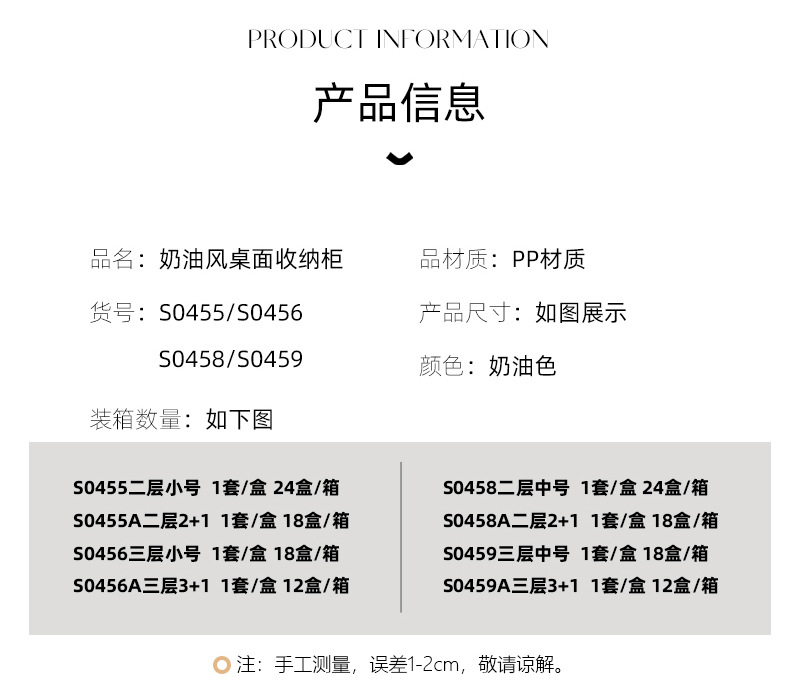 PRODUCT INFORMATION

产品信息

品名：奶油风桌面收纳柜

货号：S0455/S0456
S0458/S0459

装箱数量：如下图

品材质：PP材质

产品尺寸：如图展示

颜色：奶油色

S0455二层小号 1套/盒 24盒/箱
S0455A二层2+1 1套/盒 18盒/箱
S0456三层小号 1套/盒 18盒/箱
S0456A三层3+1 1套/盒 12盒/箱

S0458二层中号 1套/盒 24盒/箱
S0458A二层2+1 1套/盒 18盒/箱
S0459三层中号 1套/盒 18盒/箱
S0459A三层3+1 1套/盒 12盒/箱

注：手工测量，误差1-2cm，敬请谅解。